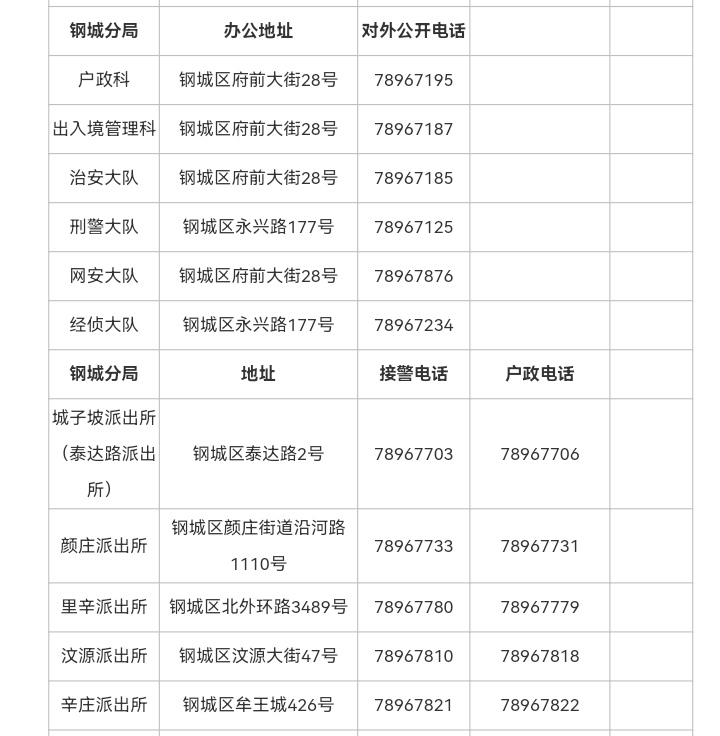 | 钢城分局 | 办公地址 | 对外公开电话 | | |
|---|---|---|---|---|
| 户政科 | 钢城区府前大街28号 | 78967195 | | |
| 出入境管理科 | 钢城区府前大街28号 | 78967187 | | |
| 治安大队 | 钢城区府前大街28号 | 78967185 | | |
| 刑警大队 | 钢城区永兴路177号 | 78967125 | | |
| 网安大队 | 钢城区府前大街28号 | 78967876 | | |
| 经侦大队 | 钢城区永兴路177号 | 78967234 | | |
| 钢城分局 | 地址 | 接警电话 | 户政电话 | |
| 城子坡派出所（泰达路派出所） | 钢城区泰达路2号 | 78967703 | 78967706 | |
| 颜庄派出所 | 钢城区颜庄街道沿河路1110号 | 78967733 | 78967731 | |
| 里辛派出所 | 钢城区北外环路3489号 | 78967780 | 78967779 | |
| 汶源派出所 | 钢城区汶源大街47号 | 78967810 | 78967818 | |
| 辛庄派出所 | 钢城区牟王城426号 | 78967821 | 78967822 | |